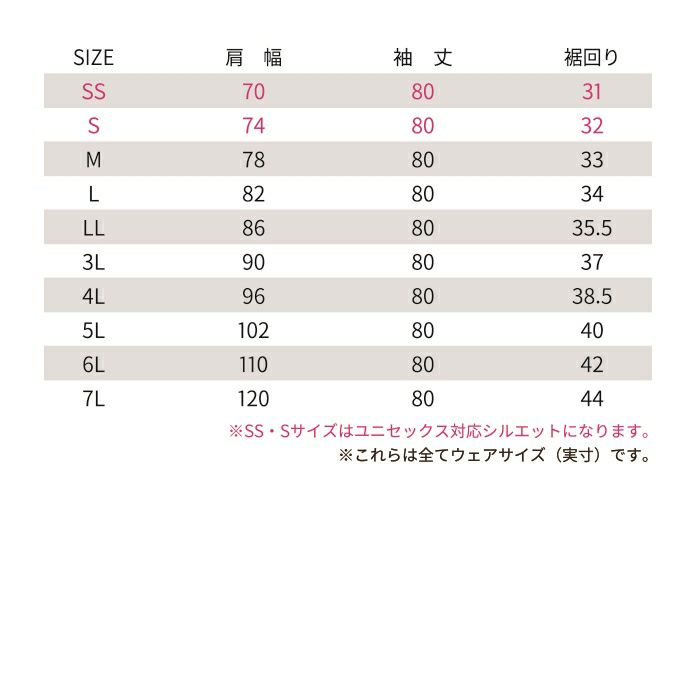 | SIZE | 肩　幅 | 袖　丈 | 裾回り |
|---|---|---|---|
| SS | 70 | 80 | 31 |
| S | 74 | 80 | 32 |
| M | 78 | 80 | 33 |
| L | 82 | 80 | 34 |
| LL | 86 | 80 | 35.5 |
| 3L | 90 | 80 | 37 |
| 4L | 96 | 80 | 38.5 |
| 5L | 102 | 80 | 40 |
| 6L | 110 | 80 | 42 |
| 7L | 120 | 80 | 44 |

※SS・Sサイズはユニセックス対応シルエットになります。
※これらは全てウェアサイズ（実寸）です。